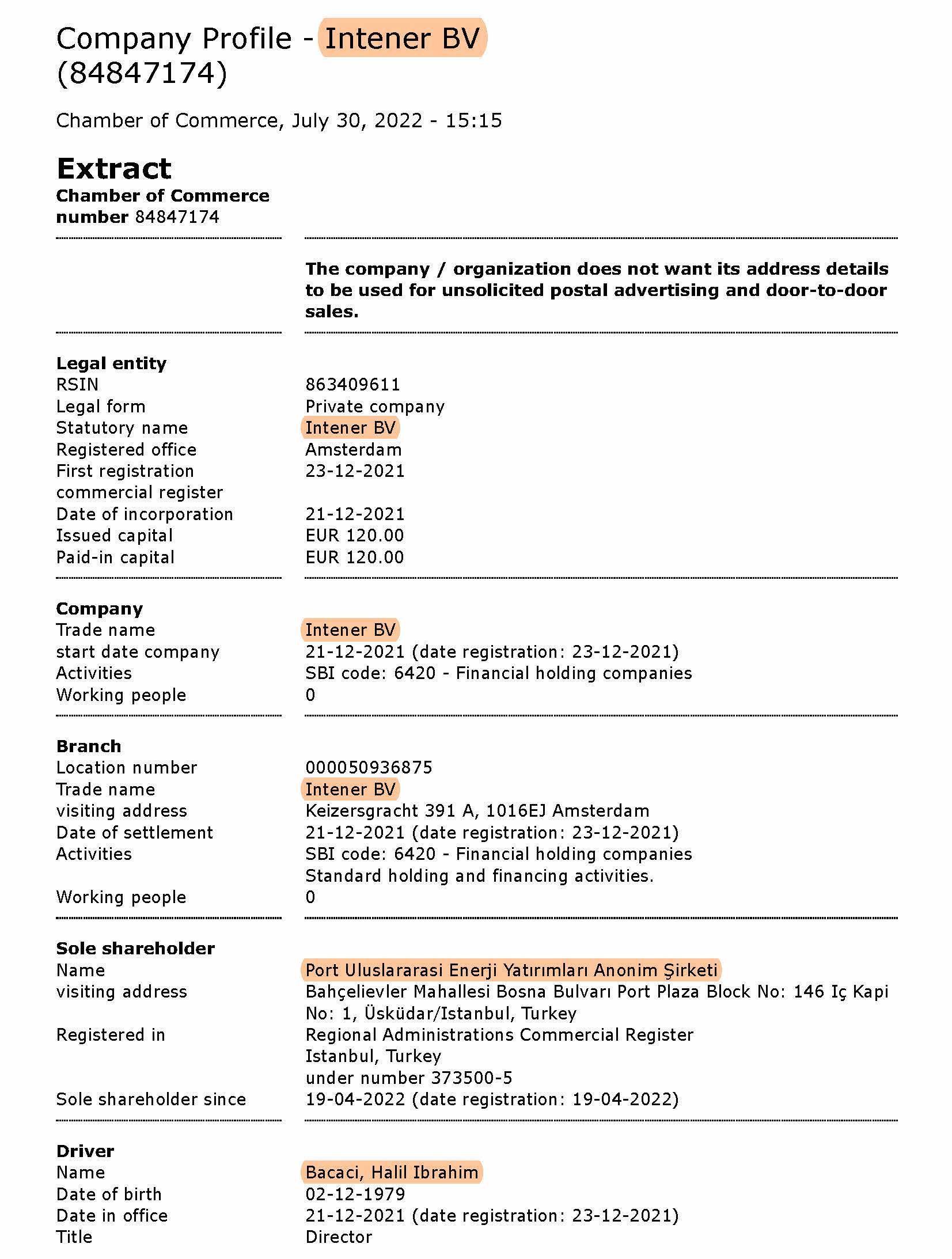 Company Profile - Intener BV (84847174)

Chamber of Commerce, July 30, 2022 - 15:15

Extract
Chamber of Commerce number 84847174

The company / organization does not want its address details to be used for unsolicited postal advertising and door-to-door sales.

Legal entity
| | |
|---|---|
| RSIN | 863409611 |
| Legal form | Private company |
| Statutory name | Intener BV |
| Registered office | Amsterdam |
| First registration commercial register | 23-12-2021 |
| Date of incorporation | 21-12-2021 |
| Issued capital | EUR 120.00 |
| Paid-in capital | EUR 120.00 |

Company
| | |
|---|---|
| Trade name | Intener BV |
| start date company | 21-12-2021 (date registration: 23-12-2021) |
| Activities | SBI code: 6420 - Financial holding companies |
| Working people | 0 |

Branch
| | |
|---|---|
| Location number | 000050936875 |
| Trade name | Intener BV |
| visiting address | Keizersgracht 391 A, 1016EJ Amsterdam |
| Date of settlement | 21-12-2021 (date registration: 23-12-2021) |
| Activities | SBI code: 6420 - Financial holding companies Standard holding and financing activities. |
| Working people | 0 |

Sole shareholder
| | |
|---|---|
| Name | Port Uluslararasi Enerji Yatırımları Anonim Şirketi |
| visiting address | Bahçelievler Mahallesi Bosna Bulvarı Port Plaza Block No: 146 Iç Kapi No: 1, Üsküdar/Istanbul, Turkey |
| Registered in | Regional Administrations Commercial Register Istanbul, Turkey under number 373500-5 |
| Sole shareholder since | 19-04-2022 (date registration: 19-04-2022) |

Driver
| | |
|---|---|
| Name | Bacaci, Halil Ibrahim |
| Date of birth | 02-12-1979 |
| Date in office | 21-12-2021 (date registration: 23-12-2021) |
| Title | Director |